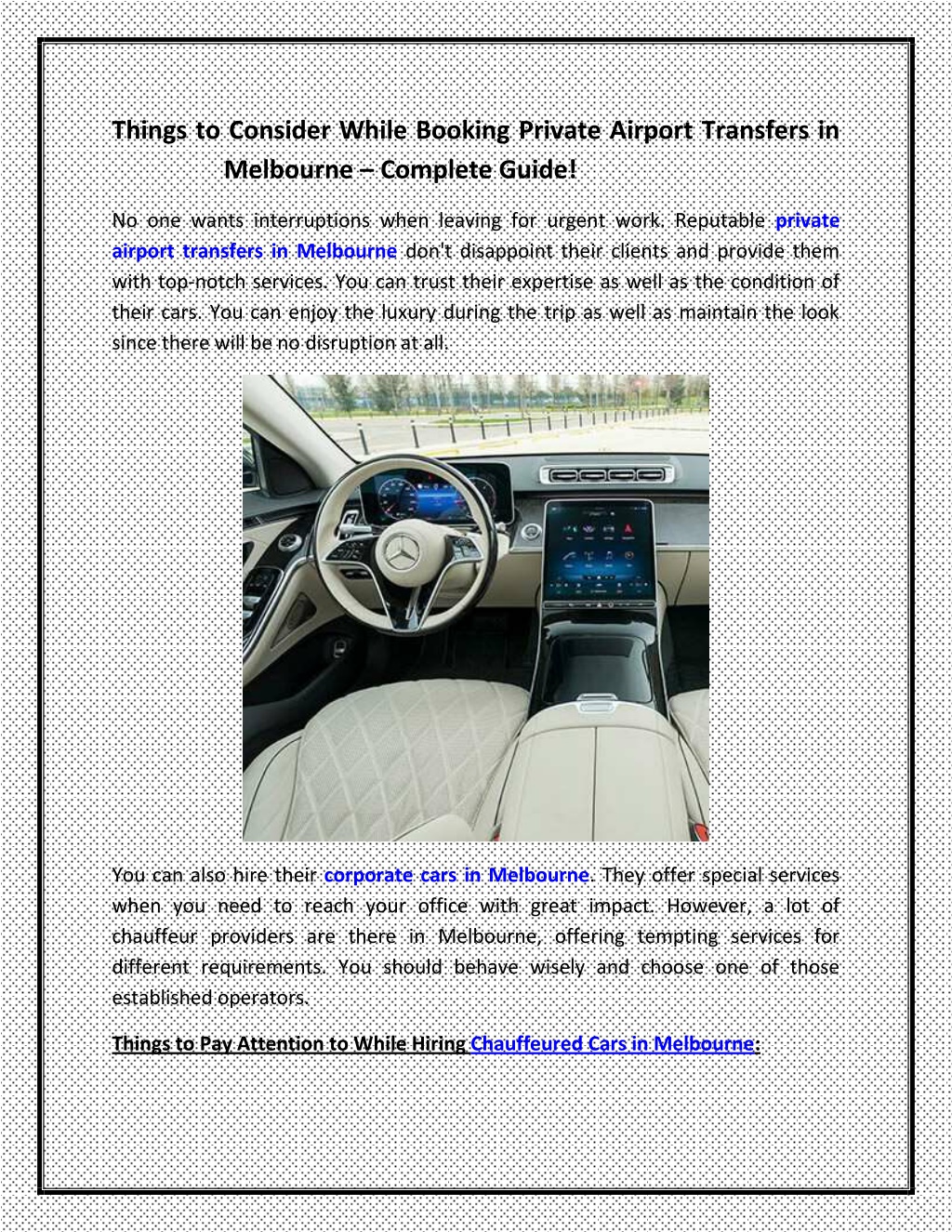 Things to Consider While Booking Private Airport Transfers in Melbourne – Complete Guide!

No one wants interruptions when leaving for urgent work. Reputable private airport transfers in Melbourne don't disappoint their clients and provide them with top-notch services. You can trust their expertise as well as the condition of their cars. You can enjoy the luxury during the trip as well as maintain the look since there will be no disruption at all.

You can also hire their corporate cars in Melbourne. They offer special services when you need to reach your office with great impact. However, a lot of chauffeur providers are there in Melbourne, offering tempting services for different requirements. You should behave wisely and choose one of those established operators.

Things to Pay Attention to While Hiring Chauffeured Cars in Melbourne: